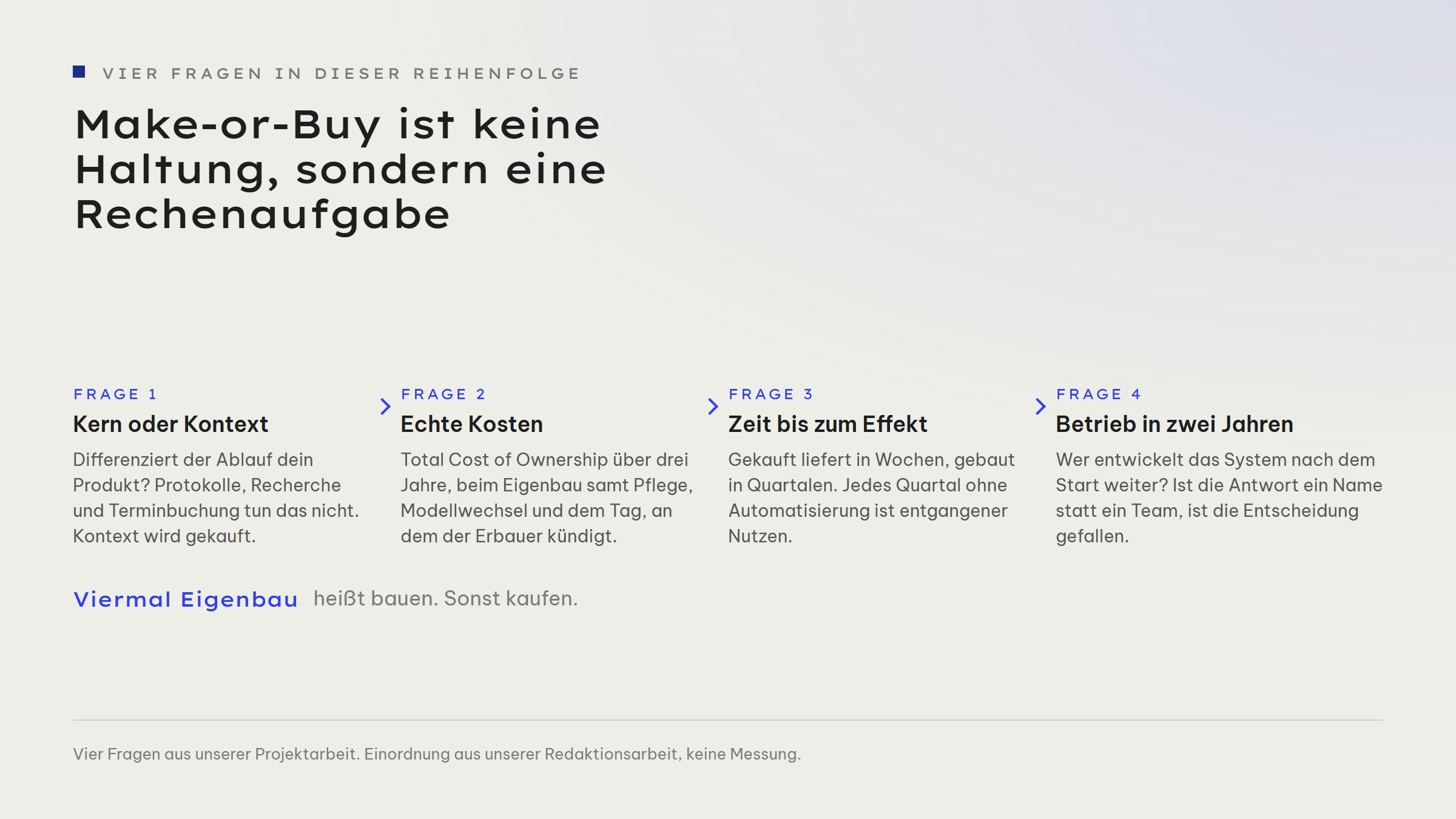 VIER FRAGEN IN DIESER REIHENFOLGE

Make-or-Buy ist keine Haltung, sondern eine Rechenaufgabe

FRAGE 1

Kern oder Kontext

Differenziert der Ablauf dein Produkt? Protokolle, Recherche und Terminbuchung tun das nicht. Kontext wird gekauft.

FRAGE 2

Echte Kosten

Total Cost of Ownership über drei Jahre, beim Eigenbau samt Pflege, Modellwechsel und dem Tag, an dem der Erbauer kündigt.

FRAGE 3

Zeit bis zum Effekt

Gekauft liefert in Wochen, gebaut in Quartalen. Jedes Quartal ohne Automatisierung ist entgangener Nutzen.

FRAGE 4

Betrieb in zwei Jahren

Wer entwickelt das System nach dem Start weiter? Ist die Antwort ein Name statt ein Team, ist die Entscheidung gefallen.

Viermal Eigenbau heißt bauen. Sonst kaufen.

Vier Fragen aus unserer Projektarbeit. Einordnung aus unserer Redaktionsarbeit, keine Messung.